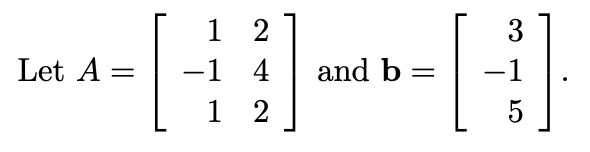 Let $A = \begin{bmatrix} 1 & 2 \\ -1 & 4 \\ 1 & 2 \end{bmatrix}$ and $\mathbf{b} = \begin{bmatrix} 3 \\ -1 \\ 5 \end{bmatrix}$.